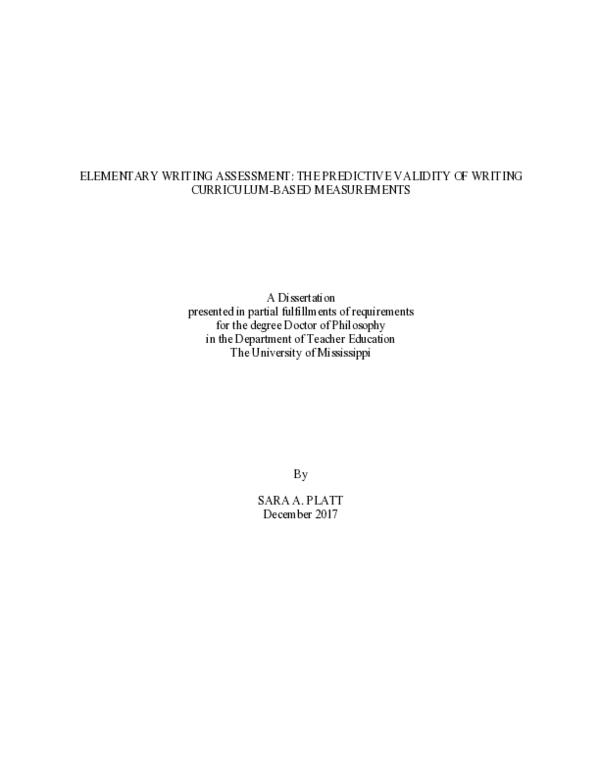 ELEMENTARY WRITING ASSESSMENT: THE PREDICTIVE VALIDITY OF WRITING CURRICULUM-BASED MEASUREMENTS

A Dissertation
presented in partial fulfillments of requirements
for the degree Doctor of Philosophy
in the Department of Teacher Education
The University of Mississippi

By

SARA A. PLATT
December 2017